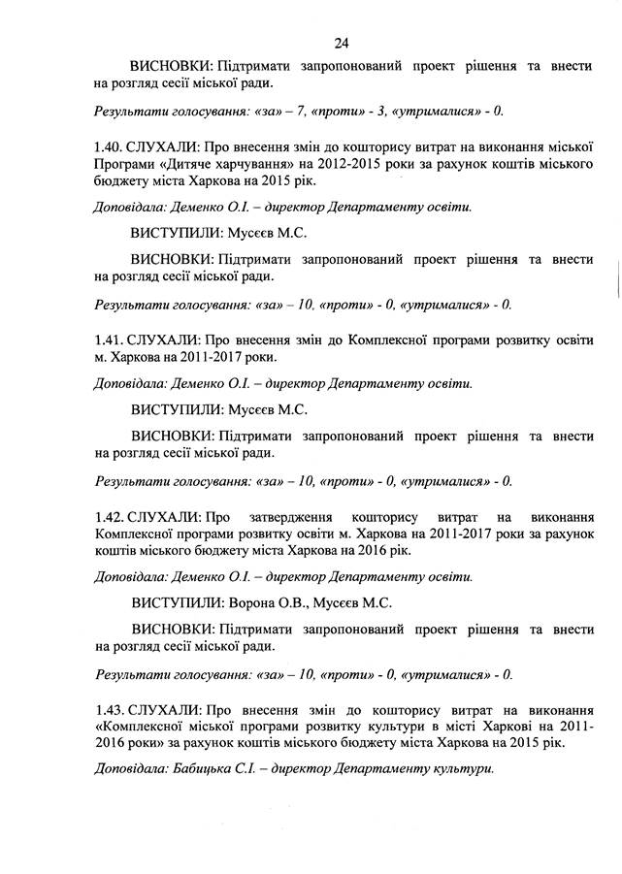 24

ВИСНОВКИ: Підтримати запропонований проект рішення та внести на розгляд сесії міської ради.

Результати голосування: «за» – 7, «проти» - 3, «утрималися» - 0.

1.40. СЛУХАЛИ: Про внесення змін до кошторису витрат на виконання міської Програми «Дитяче харчування» на 2012-2015 роки за рахунок коштів міського бюджету міста Харкова на 2015 рік.

Доповідала: Деменко О.І. – директор Департаменту освіти.

ВИСТУПИЛИ: Мусєєв М.С.

ВИСНОВКИ: Підтримати запропонований проект рішення та внести на розгляд сесії міської ради.

Результати голосування: «за» – 10, «проти» - 0, «утрималися» - 0.

1.41. СЛУХАЛИ: Про внесення змін до Комплексної програми розвитку освіти м. Харкова на 2011-2017 роки.

Доповідала: Деменко О.І. – директор Департаменту освіти.

ВИСТУПИЛИ: Мусєєв М.С.

ВИСНОВКИ: Підтримати запропонований проект рішення та внести на розгляд сесії міської ради.

Результати голосування: «за» – 10, «проти» - 0, «утрималися» - 0.

1.42. СЛУХАЛИ: Про затвердження кошторису витрат на виконання Комплексної програми розвитку освіти м. Харкова на 2011-2017 роки за рахунок коштів міського бюджету міста Харкова на 2016 рік.

Доповідала: Деменко О.І. – директор Департаменту освіти.

ВИСТУПИЛИ: Ворона О.В., Мусєєв М.С.

ВИСНОВКИ: Підтримати запропонований проект рішення та внести на розгляд сесії міської ради.

Результати голосування: «за» – 10, «проти» - 0, «утрималися» - 0.

1.43. СЛУХАЛИ: Про внесення змін до кошторису витрат на виконання «Комплексної міської програми розвитку культури в місті Харкові на 2011-2016 роки» за рахунок коштів міського бюджету міста Харкова на 2015 рік.

Доповідала: Бабицька С.І. – директор Департаменту культури.